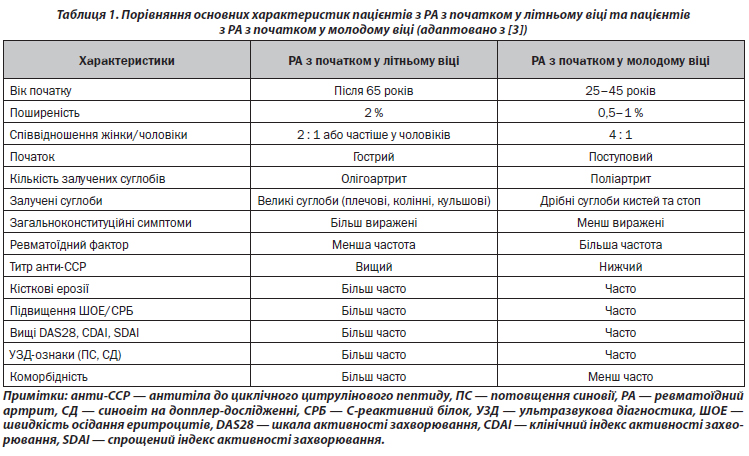 Таблиця 1. Порівняння основних характеристик пацієнтів з РА з початком у літньому віці та пацієнтів з РА з початком у молодому віці (адаптовано з [3])

| Характеристики | РА з початком у літньому віці | РА з початком у молодому віці |
|---|---|---|
| Вік початку | Після 65 років | 25–45 років |
| Поширеність | 2 % | 0,5–1 % |
| Співвідношення жінки/чоловіки | 2 : 1 або частіше у чоловіків | 4 : 1 |
| Початок | Гострий | Поступовий |
| Кількість залучених суглобів | Олігоартрит | Поліартрит |
| Залучені суглоби | Великі суглоби (плечові, колінні, кульшові) | Дрібні суглоби кистей та стоп |
| Загальноконституційні симптоми | Більш виражені | Менш виражені |
| Ревматоїдний фактор | Менша частота | Більша частота |
| Титр анти-ССР | Вищий | Нижчий |
| Кісткові ерозії | Більш часто | Часто |
| Підвищення ШОЕ/СРБ | Більш часто | Часто |
| Вищі DAS28, CDAI, SDAI | Більш часто | Часто |
| УЗД-ознаки (ПС, СД) | Більш часто | Часто |
| Коморбідність | Більш часто | Менш часто |

Примітки: анти-ССР — антитіла до циклічного цитрулінового пептиду, ПС — потовщення синовії, РА — ревматоїдний артрит, СД — синовіт на допплер-дослідженні, СРБ — С-реактивний білок, УЗД — ультразвукова діагностика, ШОЕ — швидкість осідання еритроцитів, DAS28 — шкала активності захворювання, CDAI — клінічний індекс активності захворювання, SDAI — спрощений індекс активності захворювання.